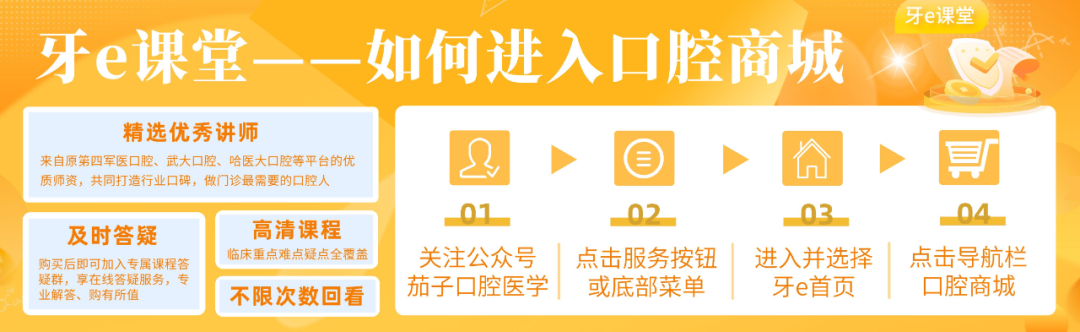 牙e课堂

牙e课堂——如何进入口腔商城

精选优秀讲师

来自原第四军医口腔、武大口腔、哈医大口腔等平台的优质师资，共同打造行业口碑，做门诊最需要的口腔人

及时答疑

购买后即可加入专属课程答疑群，享在线答疑服务，专业解答、购有所值

高清课程

临床重点难点疑点全覆盖

不限次数回看

01
关注公众号
茄子口腔医学

02
点击服务按钮
或底部菜单

03
进入并选择
牙e首页

04
点击导航栏
口腔商城